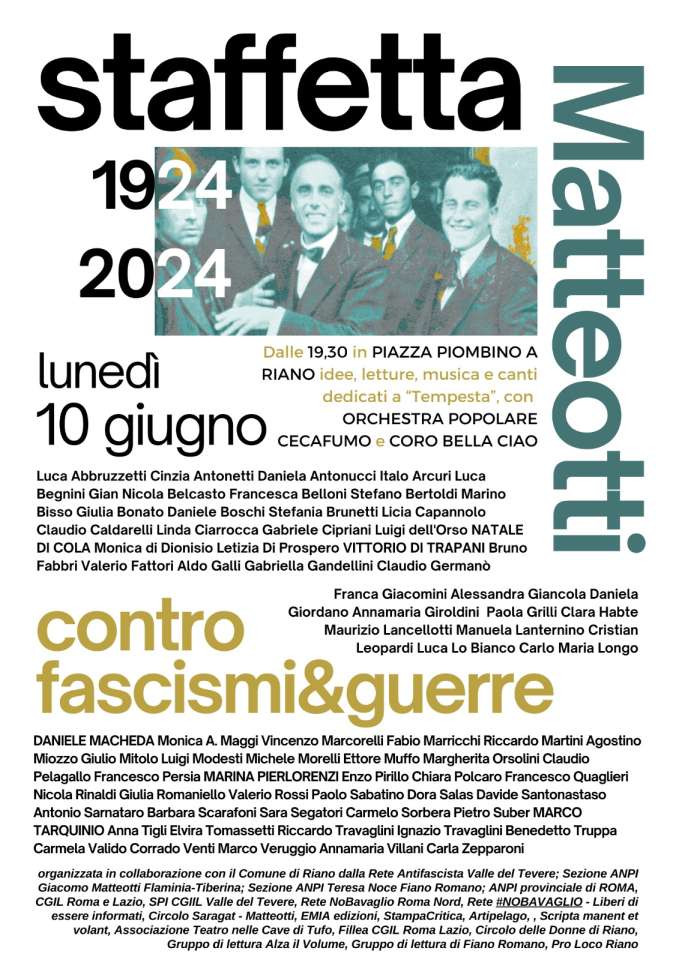 staffetta

Matteotti

1924
2024

lunedì
10 giugno

Dalle 19,30 in PIAZZA PIOMBINO A RIANO idee, letture, musica e canti dedicati a "Tempesta", con ORCHESTRA POPOLARE CECAFUMO e CORO BELLA CIAO

Luca Abbruzzetti Cinzia Antonetti Daniela Antonucci Italo Arcuri Luca Begnini Gian Nicola Belcasto Francesca Belloni Stefano Bertoldi Marino Bisso Giulia Bonato Daniele Boschi Stefania Brunetti Licia Capannolo Claudio Caldarelli Linda Ciarrocca Gabriele Cipriani Luigi dell'Orso NATALE DI COLA Monica di Dionisio Letizia Di Prospero VITTORIO DI TRAPANI Bruno Fabbri Valerio Fattori Aldo Galli Gabriella Gandellini Claudio Germanò

Franca Giacomini Alessandra Giancola Daniela Giordano Annamaria Giroldini Paola Grilli Clara Habte Maurizio Lancellotti Manuela Lanternino Cristian Leopardi Luca Lo Bianco Carlo Maria Longo

contro fascismi&guerre

DANIELE MACHEDA Monica A. Maggi Vincenzo Marcorelli Fabio Marricchi Riccardo Martini Agostino Miozzo Giulio Mitolo Luigi Modesti Michele Morelli Ettore Muffo Margherita Orsolini Claudio Pelagallo Francesco Persia MARINA PIERLORENZI Enzo Pirillo Chiara Polcaro Francesco Quaglieri Nicola Rinaldi Giulia Romaniello Valerio Rossi Paolo Sabatino Dora Salas Davide Santonastaso Antonio Sarnataro Barbara Scarafoni Sara Segatori Carmelo Sorbera Pietro Suber MARCO TARQUINIO Anna Tigli Elvira Tomassetti Riccardo Travaglini Ignazio Travaglini Benedetto Truppa Carmela Valido Corrado Venti Marco Veruggio Annamaria Villani Carla Zepparoni

organizzata in collaborazione con il Comune di Riano dalla Rete Antifascista Valle del Tevere; Sezione ANPI Giacomo Matteotti Flaminia-Tiberina; Sezione ANPI Teresa Noce Fiano Romano; ANPI provinciale di ROMA, CGIL Roma e Lazio, SPI CGIIL Valle del Tevere, Rete NoBavaglio Roma Nord, Rete #NOBAVAGLIO - Liberi di essere informati, Circolo Saragat - Matteotti, EMIA edizioni, StampaCritica, Artipelago, , Scripta manent et volant, Associazione Teatro nelle Cave di Tufo, Fillea CGIL Roma Lazio, Circolo delle Donne di Riano, Gruppo di lettura Alza il Volume, Gruppo di lettura di Fiano Romano, Pro Loco Riano